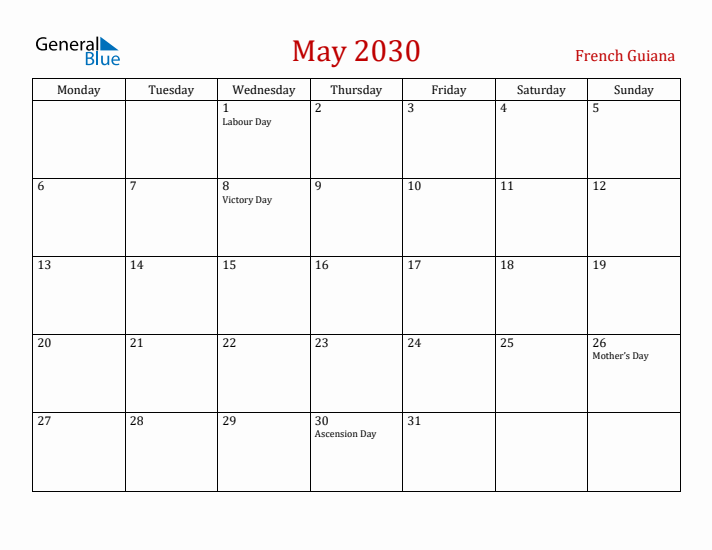 General Blue

May 2030

French Guiana

| Monday | Tuesday | Wednesday | Thursday | Friday | Saturday | Sunday |
|---|---|---|---|---|---|---|
| | | 1 Labour Day | 2 | 3 | 4 | 5 |
| 6 | 7 | 8 Victory Day | 9 | 10 | 11 | 12 |
| 13 | 14 | 15 | 16 | 17 | 18 | 19 |
| 20 | 21 | 22 | 23 | 24 | 25 | 26 Mother's Day |
| 27 | 28 | 29 | 30 Ascension Day | 31 | | |